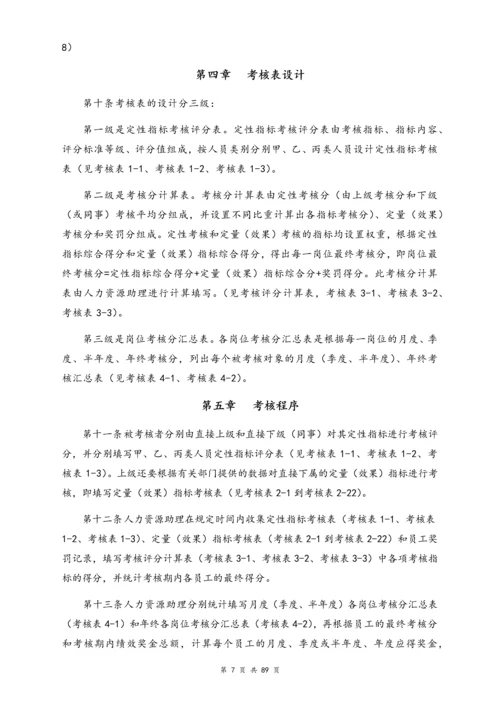 8）

第四章　考核表设计

第十条考核表的设计分三级：

第一级是定性指标考核评分表。定性指标考核评分表由考核指标、指标内容、评分标准等级、评分值组成，按人员类别分别甲、乙、丙类人员设计定性指标考核表（见考核表 1-1、考核表 1-2、考核表 1-3）。

第二级是考核分计算表。考核分计算表由定性考核分（由上级考核分和下级（或同事）考核平均分组成，并设置不同比重计算出各指标考核分）、定量（效果）考核分和奖罚分组成。定性考核和定量（效果）考核的指标均设置权重，根据定性指标综合得分和定量（效果）指标综合得分，得出每一岗位最终考核分，即岗位最终考核分=定性指标综合得分+定量（效果）指标综合得分+奖罚得分。此考核分计算表由人力资源助理进行计算填写。（见考核评分计算表，考核表 3-1、考核表 3-2、考核表 3-3）。

第三级是岗位考核分汇总表。各岗位考核分汇总表是根据每一岗位的月度、季度、半年度、年终考核分，列出每个被考核对象的月度（季度、半年度）、年终考核汇总表（见考核表 4-1、考核表 4-2）。

第五章　考核程序

第十一条被考核者分别由直接上级和直接下级（同事）对其定性指标进行考核评分，并分别填写甲、乙、丙类人员定性指标评分表（见考核表 1-1、考核表 1-2、考核表 1-3）。上级还要根据有关部门提供的数据对直接下属的定量（效果）指标进行考核，即填写定量（效果）指标考核表（见考核表 2-1 到考核表 2-22）。

第十二条人力资源助理在规定时间内收集定性指标考核表（考核表 1-1、考核表 1-2、考核表 1-3）、定量（效果）指标考核表（考核表 2-1 到考核表 2-22）和员工奖罚记录，填写考核评分计算表（考核表 3-1、考核表 3-2、考核表 3-3）中各项考核指标的得分，并统计考核期内各员工的最终得分。

第十三条人力资源助理分别统计填写月度（季度、半年度）各岗位考核分汇总表（考核表 4-1）和年终各岗位考核分汇总表（考核表 4-2），再根据员工的最终考核分和考核期内绩效奖金总额，计算每个员工的月度、季度或半年度、年度应得奖金，

第 7 页 共 89 页